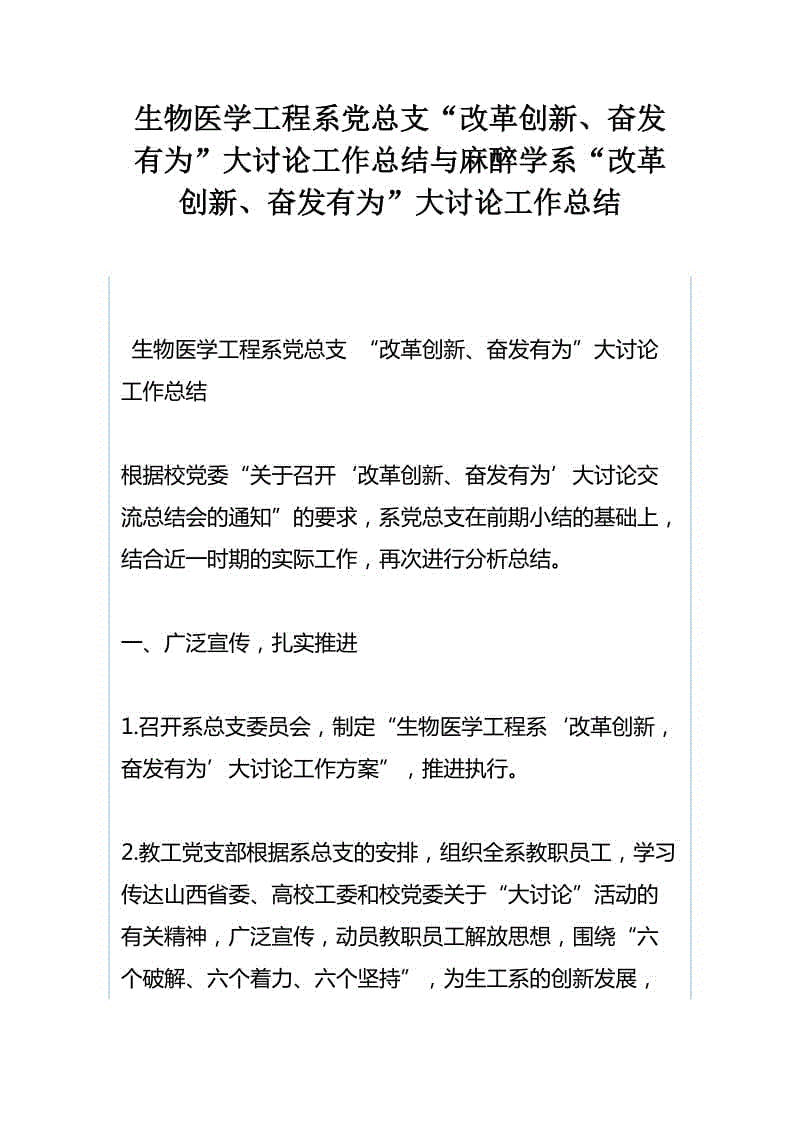 生物医学工程系党总支“改革创新、奋发有为”大讨论工作总结与麻醉学系“改革创新、奋发有为”大讨论工作总结

生物医学工程系党总支 “改革创新、奋发有为”大讨论工作总结

根据校党委“关于召开‘改革创新、奋发有为’大讨论交流总结会的通知”的要求，系党总支在前期小结的基础上，结合近一时期的实际工作，再次进行分析总结。

一、广泛宣传，扎实推进

1.召开系总支委员会，制定“生物医学工程系‘改革创新，奋发有为’大讨论工作方案”，推进执行。

2.教工党支部根据系总支的安排，组织全系教职员工，学习传达山西省委、高校工委和校党委关于“大讨论”活动的有关精神，广泛宣传，动员教职员工解放思想，围绕“六个破解、六个着力、六个坚持”，为生工系的创新发展，